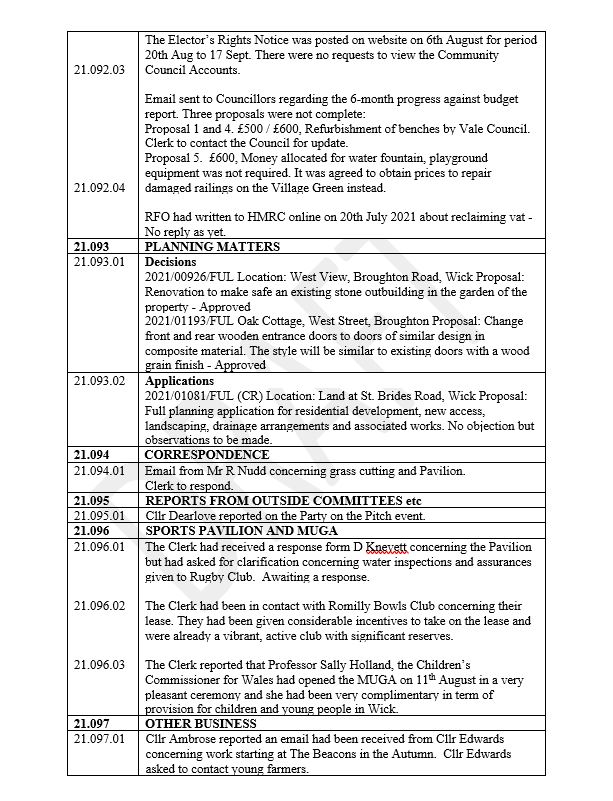 | | |
|---|---|
| 21.092.03 | The Elector's Rights Notice was posted on website on 6th August for period 20th Aug to 17 Sept. There were no requests to view the Community Council Accounts. |
| 21.092.04 | Email sent to Councillors regarding the 6-month progress against budget report. Three proposals were not complete: Proposal 1 and 4. £500 / £600, Refurbishment of benches by Vale Council. Clerk to contact the Council for update. Proposal 5. £600, Money allocated for water fountain, playground equipment was not required. It was agreed to obtain prices to repair damaged railings on the Village Green instead. RFO had written to HMRC online on 20th July 2021 about reclaiming vat - No reply as yet. |
| **21.093** | **PLANNING MATTERS** |
| 21.093.01 | **Decisions** 2021/00926/FUL Location: West View, Broughton Road, Wick Proposal: Renovation to make safe an existing stone outbuilding in the garden of the property - Approved 2021/01193/FUL Oak Cottage, West Street, Broughton Proposal: Change front and rear wooden entrance doors to doors of similar design in composite material. The style will be similar to existing doors with a wood grain finish - Approved |
| 21.093.02 | **Applications** 2021/01081/FUL (CR) Location: Land at St. Brides Road, Wick Proposal: Full planning application for residential development, new access, landscaping, drainage arrangements and associated works. No objection but observations to be made. |
| **21.094** | **CORRESPONDENCE** |
| 21.094.01 | Email from Mr R Nudd concerning grass cutting and Pavilion. Clerk to respond. |
| **21.095** | **REPORTS FROM OUTSIDE COMMITTEES etc** |
| 21.095.01 | Cllr Dearlove reported on the Party on the Pitch event. |
| **21.096** | **SPORTS PAVILION AND MUGA** |
| 21.096.01 | The Clerk had received a response form D Knevett concerning the Pavilion but had asked for clarification concerning water inspections and assurances given to Rugby Club. Awaiting a response. |
| 21.096.02 | The Clerk had been in contact with Romilly Bowls Club concerning their lease. They had been given considerable incentives to take on the lease and were already a vibrant, active club with significant reserves. |
| 21.096.03 | The Clerk reported that Professor Sally Holland, the Children's Commissioner for Wales had opened the MUGA on 11th August in a very pleasant ceremony and she had been very complimentary in term of provision for children and young people in Wick. |
| **21.097** | **OTHER BUSINESS** |
| 21.097.01 | Cllr Ambrose reported an email had been received from Cllr Edwards concerning work starting at The Beacons in the Autumn. Cllr Edwards asked to contact young farmers. |

DRAFT